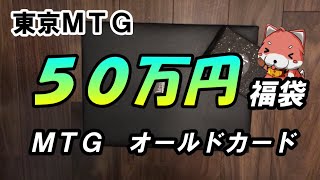 東京ＭＴＧ

５０万円 福袋

ＭＴＧ　オールドカード